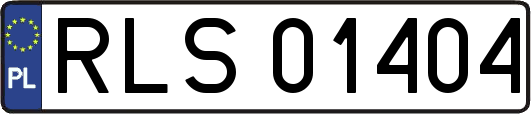 PL

RLS 01404